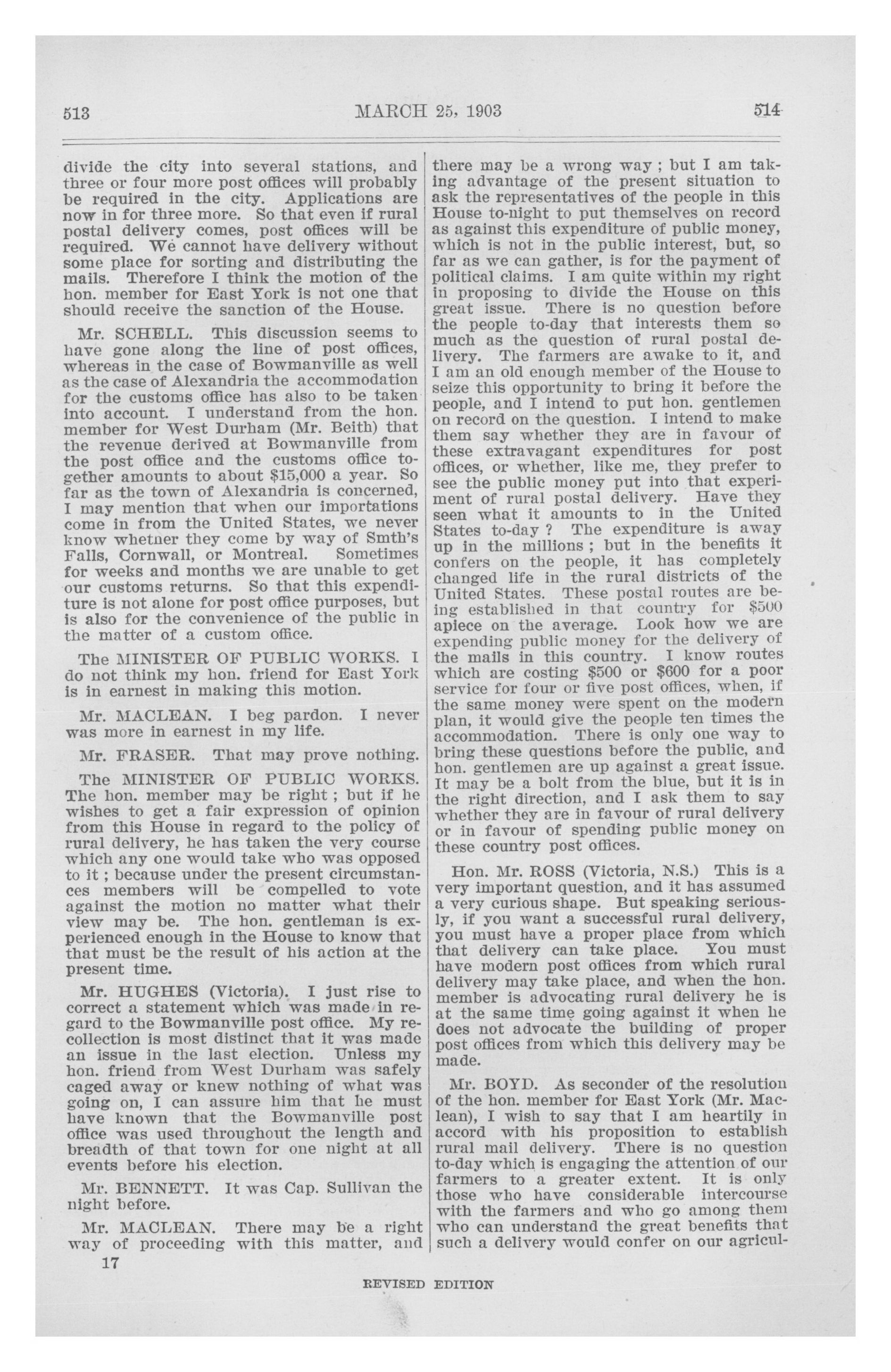 513 MARCH 25, 1903 514

divide the city into several stations, and three or four more post offices will probably be required in the city. Applications are now in for three more. So that even if rural postal delivery comes, post offices will be required. We cannot have delivery without some place for sorting and distributing the mails. Therefore I think the motion of the hon. member for East York is not one that should receive the sanction of the House.

Mr. SCHELL. This discussion seems to have gone along the line of post offices, whereas in the case of Bowmanville as well as the case of Alexandria the accommodation for the customs office has also to be taken into account. I understand from the hon. member for West Durham (Mr. Beith) that the revenue derived at Bowmanville from the post office and the customs office together amounts to about $15,000 a year. So far as the town of Alexandria is concerned, I may mention that when our importations come in from the United States, we never know whetner they come by way of Smth's Falls, Cornwall, or Montreal. Sometimes for weeks and months we are unable to get our customs returns. So that this expenditure is not alone for post office purposes, but is also for the convenience of the public in the matter of a custom office.

The MINISTER OF PUBLIC WORKS. I do not think my hon. friend for East York is in earnest in making this motion.

Mr. MACLEAN. I beg pardon. I never was more in earnest in my life.

Mr. FRASER. That may prove nothing.

The MINISTER OF PUBLIC WORKS. The hon. member may be right ; but if he wishes to get a fair expression of opinion from this House in regard to the policy of rural delivery, he has taken the very course which any one would take who was opposed to it ; because under the present circumstances members will be compelled to vote against the motion no matter what their view may be. The hon. gentleman is experienced enough in the House to know that that must be the result of his action at the present time.

Mr. HUGHES (Victoria). I just rise to correct a statement which was made in regard to the Bowmanville post office. My recollection is most distinct that it was made an issue in the last election. Unless my hon. friend from West Durham was safely caged away or knew nothing of what was going on, I can assure him that he must have known that the Bowmanville post office was used throughout the length and breadth of that town for one night at all events before his election.

Mr. BENNETT. It was Cap. Sullivan the night before.

Mr. MACLEAN. There may be a right way of proceeding with this matter, and there may be a wrong way ; but I am taking advantage of the present situation to ask the representatives of the people in this House to-night to put themselves on record as against this expenditure of public money, which is not in the public interest, but, so far as we can gather, is for the payment of political claims. I am quite within my right in proposing to divide the House on this great issue. There is no question before the people to-day that interests them so much as the question of rural postal delivery. The farmers are awake to it, and I am an old enough member of the House to seize this opportunity to bring it before the people, and I intend to put hon. gentlemen on record on the question. I intend to make them say whether they are in favour of these extravagant expenditures for post offices, or whether, like me, they prefer to see the public money put into that experiment of rural postal delivery. Have they seen what it amounts to in the United States to-day ? The expenditure is away up in the millions ; but in the benefits it confers on the people, it has completely changed life in the rural districts of the United States. These postal routes are being established in that country for $500 apiece on the average. Look how we are expending public money for the delivery of the mails in this country. I know routes which are costing $500 or $600 for a poor service for four or five post offices, when, if the same money were spent on the modern plan, it would give the people ten times the accommodation. There is only one way to bring these questions before the public, and hon. gentlemen are up against a great issue. It may be a bolt from the blue, but it is in the right direction, and I ask them to say whether they are in favour of rural delivery or in favour of spending public money on these country post offices.

Hon. Mr. ROSS (Victoria, N.S.) This is a very important question, and it has assumed a very curious shape. But speaking seriously, if you want a successful rural delivery, you must have a proper place from which that delivery can take place. You must have modern post offices from which rural delivery may take place, and when the hon. member is advocating rural delivery he is at the same time going against it when he does not advocate the building of proper post offices from which this delivery may be made.

Mr. BOYD. As seconder of the resolution of the hon. member for East York (Mr. Maclean), I wish to say that I am heartily in accord with his proposition to establish rural mail delivery. There is no question to-day which is engaging the attention of our farmers to a greater extent. It is only those who have considerable intercourse with the farmers and who go among them who can understand the great benefits that such a delivery would confer on our agricul-

17

REVISED EDITION